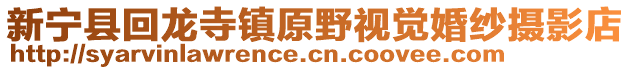 新宁县回龙寺镇原野视觉婚纱摄影店
http://syarvinlawrence.cn.coovee.com